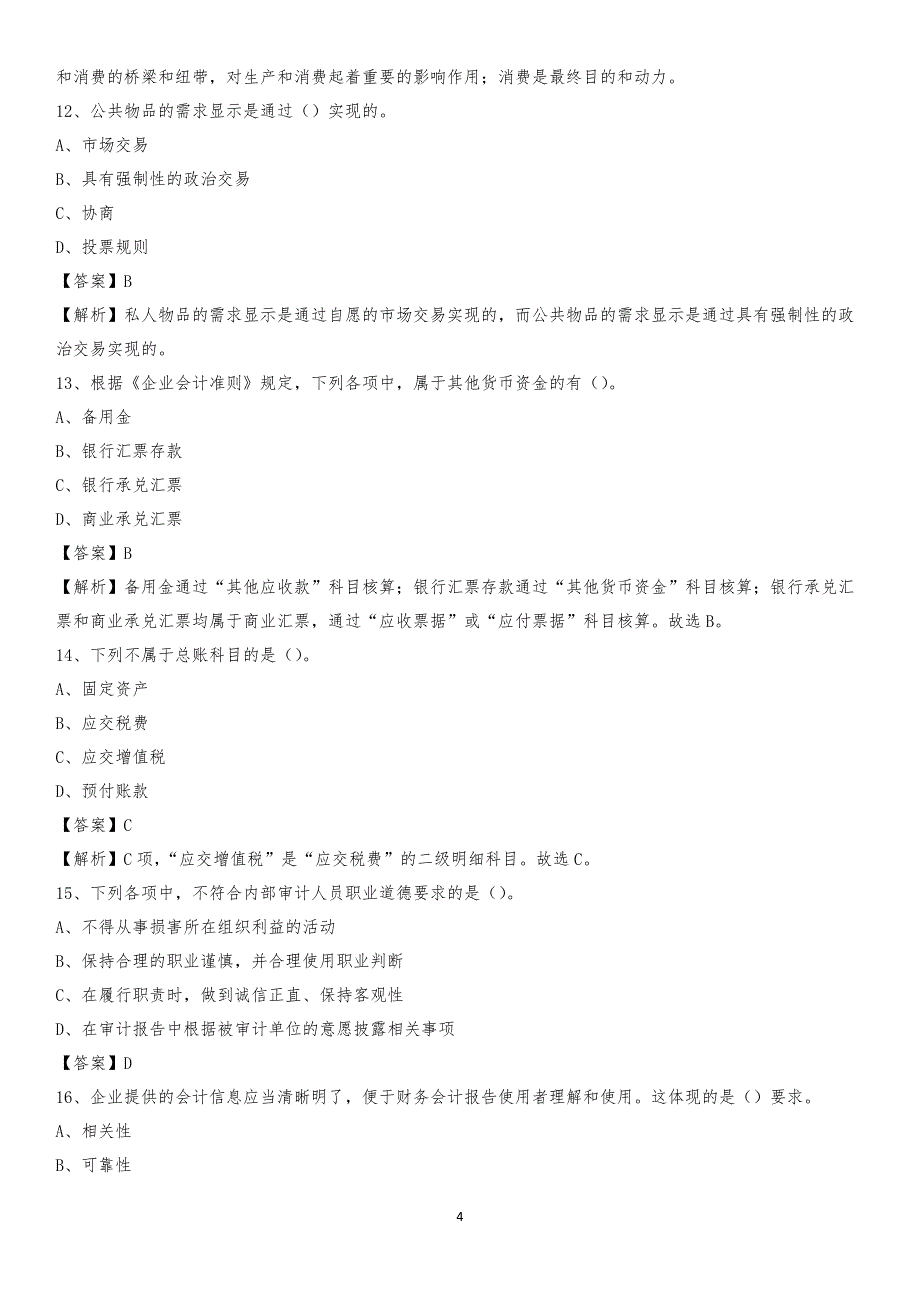 和消费的桥梁和纽带，对生产和消费起着重要的影响作用；消费是最终目的和动力。

12、公共物品的需求显示是通过（）实现的。

A、市场交易

B、具有强制性的政治交易

C、协商

D、投票规则

【答案】B

【解析】私人物品的需求显示是通过自愿的市场交易实现的，而公共物品的需求显示是通过具有强制性的政治交易实现的。

13、根据《企业会计准则》规定，下列各项中，属于其他货币资金的有（）。

A、备用金

B、银行汇票存款

C、银行承兑汇票

D、商业承兑汇票

【答案】B

【解析】备用金通过“其他应收款”科目核算；银行汇票存款通过“其他货币资金”科目核算；银行承兑汇票和商业承兑汇票均属于商业汇票，通过“应收票据”或“应付票据”科目核算。故选B。

14、下列不属于总账科目的是（）。

A、固定资产

B、应交税费

C、应交增值税

D、预付账款

【答案】C

【解析】C项，“应交增值税”是“应交税费”的二级明细科目。故选C。

15、下列各项中，不符合内部审计人员职业道德要求的是（）。

A、不得从事损害所在组织利益的活动

B、保持合理的职业谨慎，并合理使用职业判断

C、在履行职责时，做到诚信正直、保持客观性

D、在审计报告中根据被审计单位的意愿披露相关事项

【答案】D

16、企业提供的会计信息应当清晰明了，便于财务会计报告使用者理解和使用。这体现的是（）要求。

A、相关性

B、可靠性

4